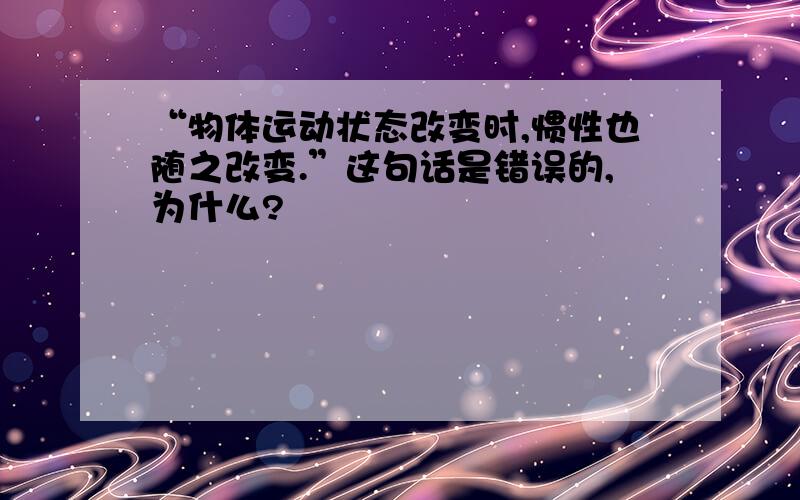 “物体运动状态改变时,惯性也随之改变.”这句话是错误的,为什么?